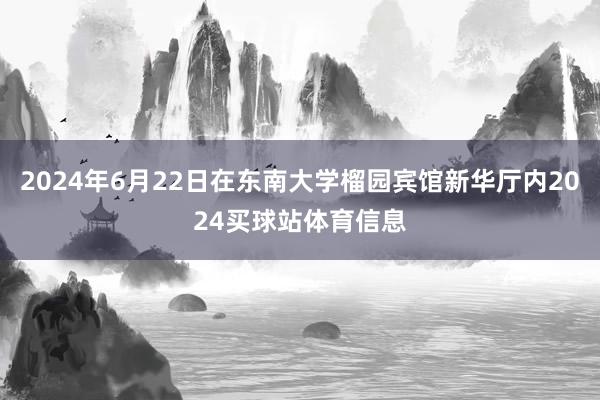 2024年6月22日在东南大学榴园宾馆新华厅内2024买球站体育信息